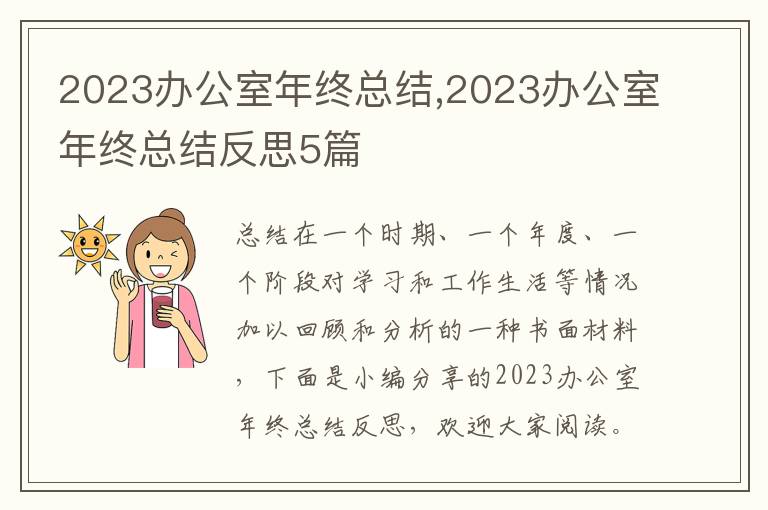 2023办公室年终总结,2023办公室年终总结反思5篇

总结在一个时期、一个年度、一个阶段对学习和工作生活等情况加以回顾和分析的一种书面材料,下面是小编分享的2023办公室年终总结反思,欢迎大家阅读。